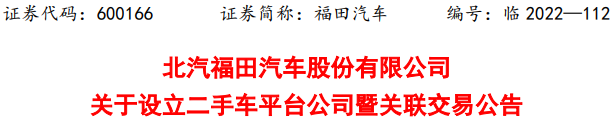 证券代码：600166　　证券简称：福田汽车　　编号：临 2022—112

北汽福田汽车股份有限公司
关于设立二手车平台公司暨关联交易公告